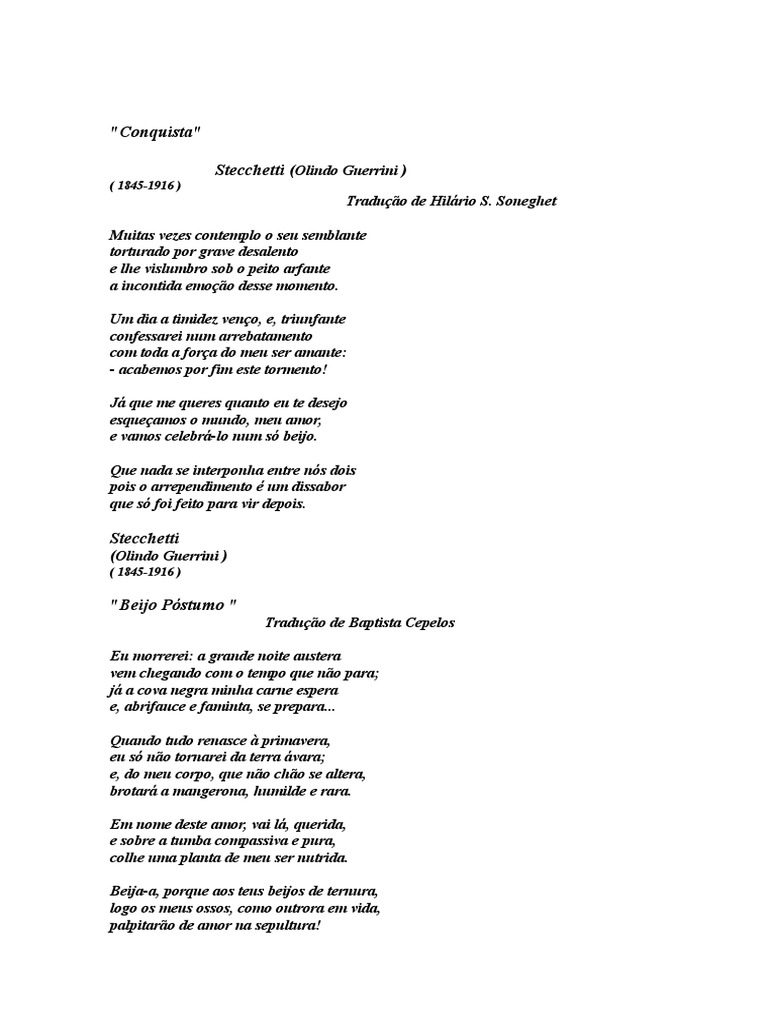 " Conquista"

Stecchetti (Olindo Guerrini )
( 1845-1916 )
Tradução de Hilário S. Soneghet

Muitas vezes contemplo o seu semblante
torturado por grave desalento
e lhe vislumbro sob o peito arfante
a incontida emoção desse momento.

Um dia a timidez venço, e, triunfante
confessarei num arrebatamento
com toda a força do meu ser amante:
- acabemos por fim este tormento!

Já que me queres quanto eu te desejo
esqueçamos o mundo, meu amor,
e vamos celebrá-lo num só beijo.

Que nada se interponha entre nós dois
pois o arrependimento é um dissabor
que só foi feito para vir depois.

Stecchetti
(Olindo Guerrini )
( 1845-1916 )

" Beijo Póstumo "
Tradução de Baptista Cepelos

Eu morrerei: a grande noite austera
vem chegando com o tempo que não para;
já a cova negra minha carne espera
e, abrifauce e faminta, se prepara...

Quando tudo renasce à primavera,
eu só não tornarei da terra ávara;
e, do meu corpo, que não chão se altera,
brotará a mangerona, humilde e rara.

Em nome deste amor, vai lá, querida,
e sobre a tumba compassiva e pura,
colhe uma planta de meu ser nutrida.

Beija-a, porque aos teus beijos de ternura,
logo os meus ossos, como outrora em vida,
palpitarão de amor na sepultura!